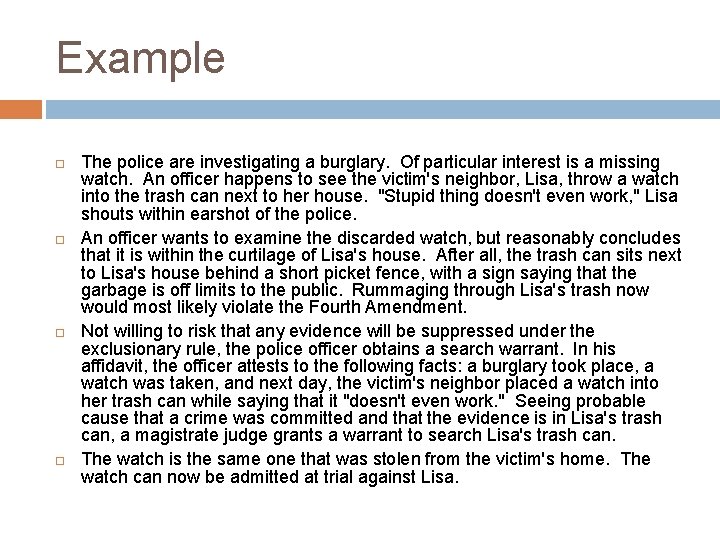 Example

The police are investigating a burglary. Of particular interest is a missing watch. An officer happens to see the victim's neighbor, Lisa, throw a watch into the trash can next to her house. "Stupid thing doesn't even work," Lisa shouts within earshot of the police.

An officer wants to examine the discarded watch, but reasonably concludes that it is within the curtilage of Lisa's house. After all, the trash can sits next to Lisa's house behind a short picket fence, with a sign saying that the garbage is off limits to the public. Rummaging through Lisa's trash now would most likely violate the Fourth Amendment.

Not willing to risk that any evidence will be suppressed under the exclusionary rule, the police officer obtains a search warrant. In his affidavit, the officer attests to the following facts: a burglary took place, a watch was taken, and next day, the victim's neighbor placed a watch into her trash can while saying that it "doesn't even work." Seeing probable cause that a crime was committed and that the evidence is in Lisa's trash can, a magistrate judge grants a warrant to search Lisa's trash can.

The watch is the same one that was stolen from the victim's home. The watch can now be admitted at trial against Lisa.